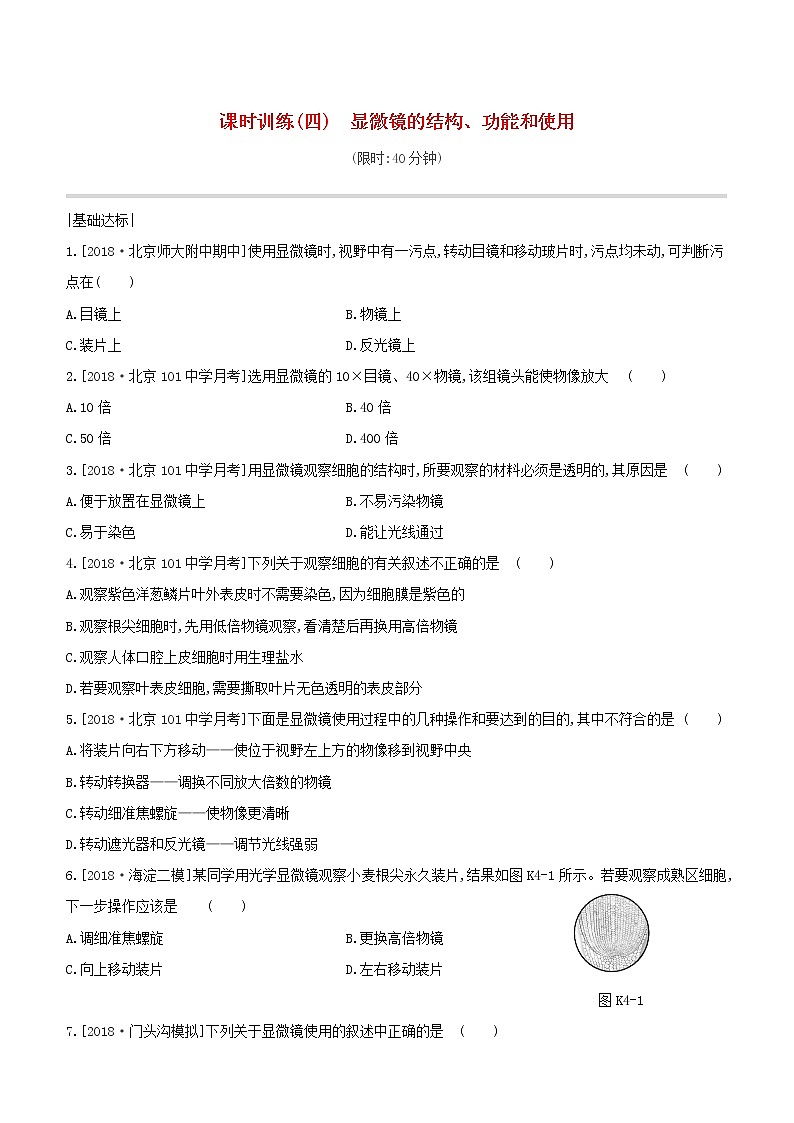 课时训练(四)　显微镜的结构、功能和使用

(限时:40分钟)

|基础达标|

1.[2018·北京师大附中期中]使用显微镜时,视野中有一污点,转动目镜和移动玻片时,污点均未动,可判断污点在(　　)

A.目镜上

B.物镜上

C.装片上

D.反光镜上

2.[2018·北京101中学月考]选用显微镜的10×目镜、40×物镜,该组镜头能使物像放大　(　　)

A.10倍

B.40倍

C.50倍

D.400倍

3.[2018·北京101中学月考]用显微镜观察细胞的结构时,所要观察的材料必须是透明的,其原因是　(　　)

A.便于放置在显微镜上

B.不易污染物镜

C.易于染色

D.能让光线通过

4.[2018·北京101中学月考]下列关于观察细胞的有关叙述不正确的是　(　　)

A.观察紫色洋葱鳞片叶外表皮时不需要染色,因为细胞膜是紫色的

B.观察根尖细胞时,先用低倍物镜观察,看清楚后再换用高倍物镜

C.观察人体口腔上皮细胞时用生理盐水

D.若要观察叶表皮细胞,需要撕取叶片无色透明的表皮部分

5.[2018·北京101中学月考]下面是显微镜使用过程中的几种操作和要达到的目的,其中不符合的是(　　)

A.将装片向右下方移动——使位于视野左上方的物像移到视野中央

B.转动转换器——调换不同放大倍数的物镜

C.转动细准焦螺旋——使物像更清晰

D.转动遮光器和反光镜——调节光线强弱

6.[2018·海淀二模]某同学用光学显微镜观察小麦根尖永久装片,结果如图K4-1所示。若要观察成熟区细胞,下一步操作应该是　(　　)

A.调细准焦螺旋

B.更换高倍物镜

C.向上移动装片

D.左右移动装片

图K4-1

7.[2018·门头沟模拟]下列关于显微镜使用的叙述中正确的是　(　　)